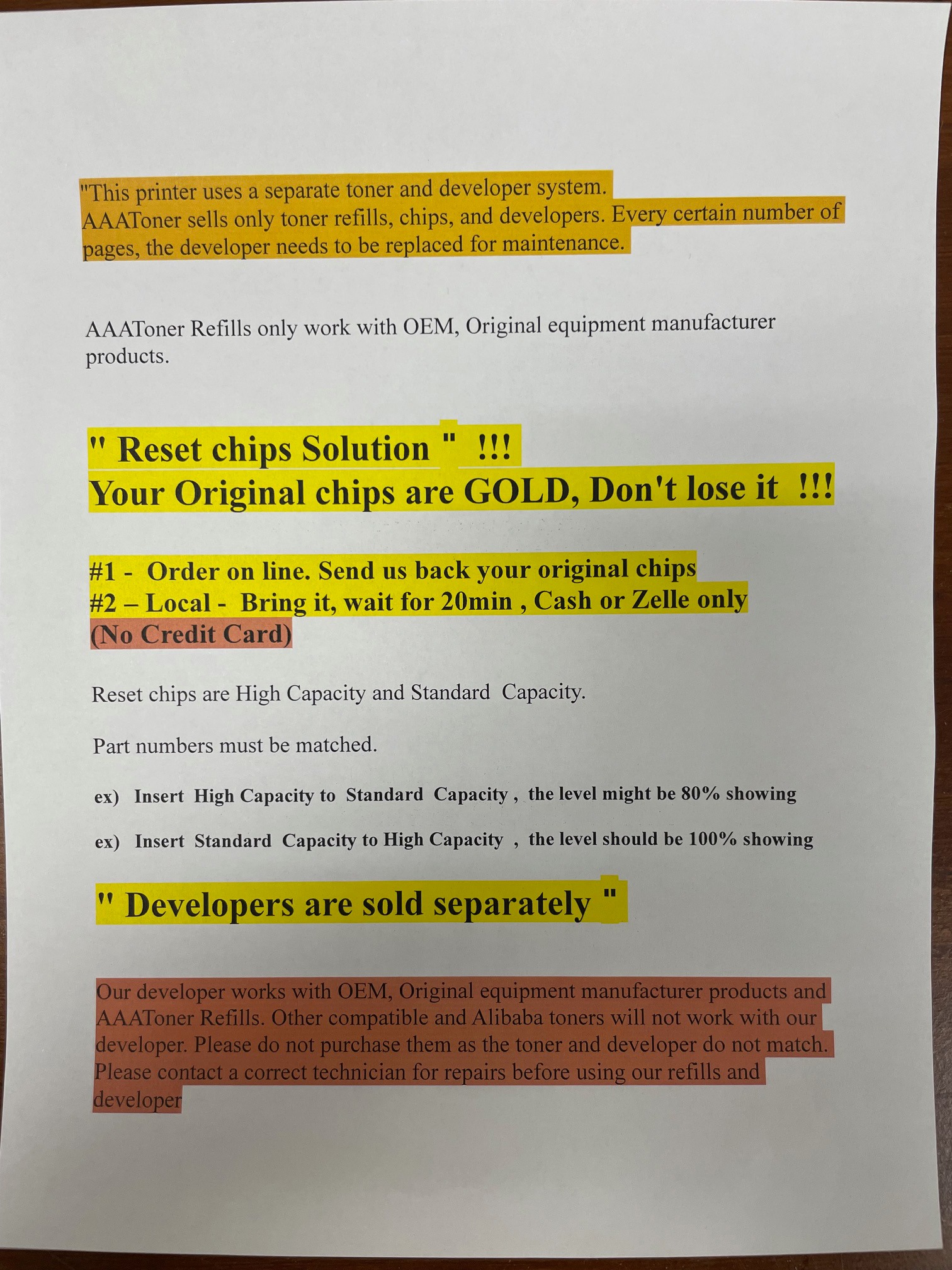 "This printer uses a separate toner and developer system.
AAAToner sells only toner refills, chips, and developers. Every certain number of pages, the developer needs to be replaced for maintenance.

AAAToner Refills only work with OEM, Original equipment manufacturer products.

" Reset chips Solution " !!!
Your Original chips are GOLD, Don't lose it !!!

#1 - Order on line. Send us back your original chips
#2 – Local - Bring it, wait for 20min , Cash or Zelle only
(No Credit Card)

Reset chips are High Capacity and Standard Capacity.

Part numbers must be matched.

ex) Insert High Capacity to Standard Capacity , the level might be 80% showing

ex) Insert Standard Capacity to High Capacity , the level should be 100% showing

" Developers are sold separately "

Our developer works with OEM, Original equipment manufacturer products and AAAToner Refills. Other compatible and Alibaba toners will not work with our developer. Please do not purchase them as the toner and developer do not match. Please contact a correct technician for repairs before using our refills and developer